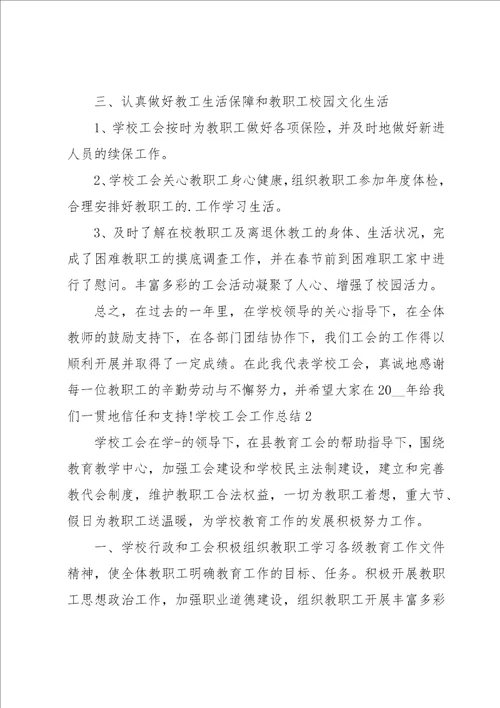 三、认真做好教工生活保障和教职工校园文化生活

1、学校工会按时为教职工做好各项保险，并及时地做好新进人员的续保工作。

2、学校工会关心教职工身心健康，组织教职工参加年度体检，合理安排好教职工的.工作学习生活。

3、及时了解在校教职工及离退休教工的身体、生活状况，完成了困难教职工的摸底调查工作，并在春节前到困难职工家中进行了慰问。丰富多彩的工会活动凝聚了人心、增强了校园活力。

总之，在过去的一年里，在学校领导的关心指导下，在全体教师的鼓励支持下，在各部门团结协作下，我们工会的工作得以顺利开展并取得了一定成绩。在此我代表学校工会，真诚地感谢每一位教职工的辛勤劳动与不懈努力，并希望大家在20__年给我们一贯地信任和支持!学校工会工作总结2

学校工会在学-的领导下，在县教育工会的帮助指导下，围绕教育教学中心，加强工会建设和学校民主法制建设，建立和完善教代会制度，维护教职工合法权益，一切为教职工着想，重大节、假日为教职工送温暖，为学校教育工作的发展积极努力工作。

一、学校行政和工会积极组织教职工学习各级教育工作文件精神，使全体教职工明确教育工作的目标、任务。积极开展教职工思想政治工作，加强职业道德建设，组织教职工开展丰富多彩